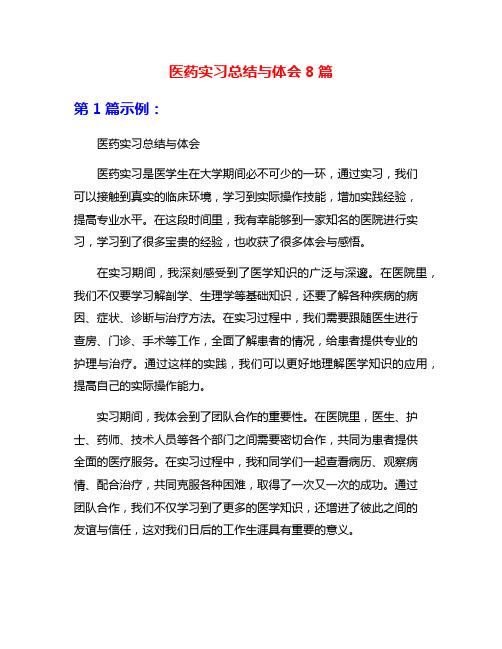 医药实习总结与体会 8 篇

第 1 篇示例：

医药实习总结与体会

医药实习是医学生在大学期间必不可少的一环，通过实习，我们可以接触到真实的临床环境，学习到实际操作技能，增加实践经验，提高专业水平。在这段时间里，我有幸能够到一家知名的医院进行实习，学习到了很多宝贵的经验，也收获了很多体会与感悟。

在实习期间，我深刻感受到了医学知识的广泛与深邃。在医院里，我们不仅要学习解剖学、生理学等基础知识，还要了解各种疾病的病因、症状、诊断与治疗方法。在实习过程中，我们需要跟随医生进行查房、门诊、手术等工作，全面了解患者的情况，给患者提供专业的护理与治疗。通过这样的实践，我们可以更好地理解医学知识的应用，提高自己的实际操作能力。

实习期间，我体会到了团队合作的重要性。在医院里，医生、护士、药师、技术人员等各个部门之间需要密切合作，共同为患者提供全面的医疗服务。在实习过程中，我和同学们一起查看病历、观察病情、配合治疗，共同克服各种困难，取得了一次又一次的成功。通过团队合作，我们不仅学习到了更多的医学知识，还增进了彼此之间的友谊与信任，这对我们日后的工作生涯具有重要的意义。